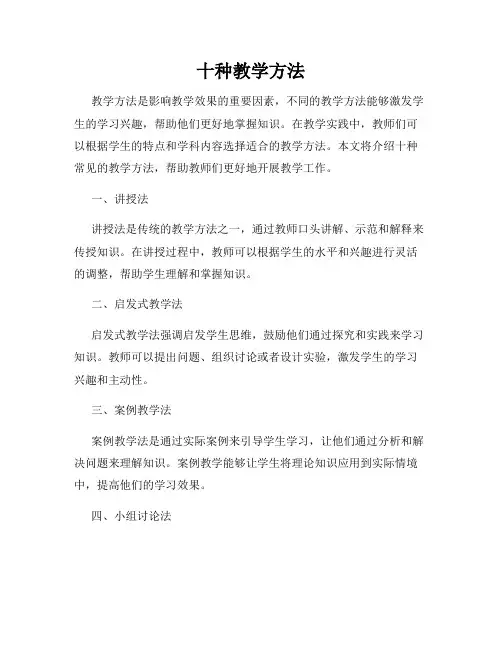 十种教学方法

教学方法是影响教学效果的重要因素，不同的教学方法能够激发学生的学习兴趣，帮助他们更好地掌握知识。在教学实践中，教师们可以根据学生的特点和学科内容选择适合的教学方法。本文将介绍十种常见的教学方法，帮助教师们更好地开展教学工作。

一、讲授法

讲授法是传统的教学方法之一，通过教师口头讲解、示范和解释来传授知识。在讲授过程中，教师可以根据学生的水平和兴趣进行灵活的调整，帮助学生理解和掌握知识。

二、启发式教学法

启发式教学法强调启发学生思维，鼓励他们通过探究和实践来学习知识。教师可以提出问题、组织讨论或者设计实验，激发学生的学习兴趣和主动性。

三、案例教学法

案例教学法是通过实际案例来引导学生学习，让他们通过分析和解决问题来理解知识。案例教学能够让学生将理论知识应用到实际情境中，提高他们的学习效果。

四、小组讨论法